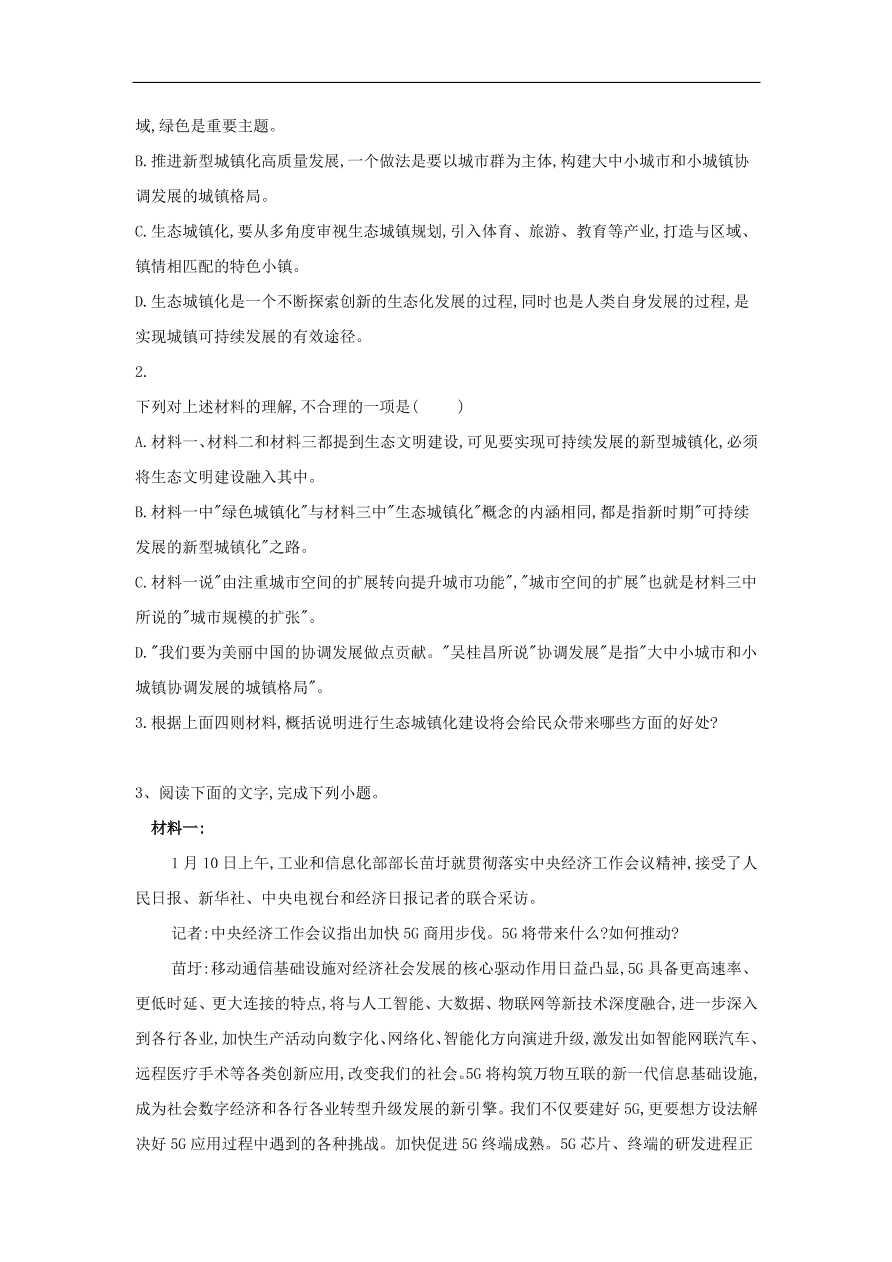 域,绿色是重要主题。

B.推进新型城镇化高质量发展,一个做法是要以城市群为主体,构建大中小城市和小城镇协调发展的城镇格局。

C.生态城镇化,要从多角度审视生态城镇规划,引入体育、旅游、教育等产业,打造与区域、镇情相匹配的特色小镇。

D.生态城镇化是一个不断探索创新的生态化发展的过程,同时也是人类自身发展的过程,是实现城镇可持续发展的有效途径。

2.

下列对上述材料的理解,不合理的一项是(　　)

A.材料一、材料二和材料三都提到生态文明建设,可见要实现可持续发展的新型城镇化,必须将生态文明建设融入其中。

B.材料一中"绿色城镇化"与材料三中"生态城镇化"概念的内涵相同,都是指新时期"可持续发展的新型城镇化"之路。

C.材料一说"由注重城市空间的扩展转向提升城市功能","城市空间的扩展"也就是材料三中所说的"城市规模的扩张"。

D."我们要为美丽中国的协调发展做点贡献。"吴桂昌所说"协调发展"是指"大中小城市和小城镇协调发展的城镇格局"。

3.根据上面四则材料,概括说明进行生态城镇化建设将会给民众带来哪些方面的好处?

3、阅读下面的文字,完成下列小题。

材料一:

1月10日上午,工业和信息化部部长苗圩就贯彻落实中央经济工作会议精神,接受了人民日报、新华社、中央电视台和经济日报记者的联合采访。

记者:中央经济工作会议指出加快5G商用步伐。5G将带来什么?如何推动?

苗圩:移动通信基础设施对经济社会发展的核心驱动作用日益凸显,5G具备更高速率、更低时延、更大连接的特点,将与人工智能、大数据、物联网等新技术深度融合,进一步深入到各行各业,加快生产活动向数字化、网络化、智能化方向演进升级,激发出如智能网联汽车、远程医疗手术等各类创新应用,改变我们的社会。5G将构筑万物互联的新一代信息基础设施,成为社会数字经济和各行各业转型升级发展的新引擎。我们不仅要建好5G,更要想方设法解决好5G应用过程中遇到的各种挑战。加快促进5G终端成熟。5G芯片、终端的研发进程正